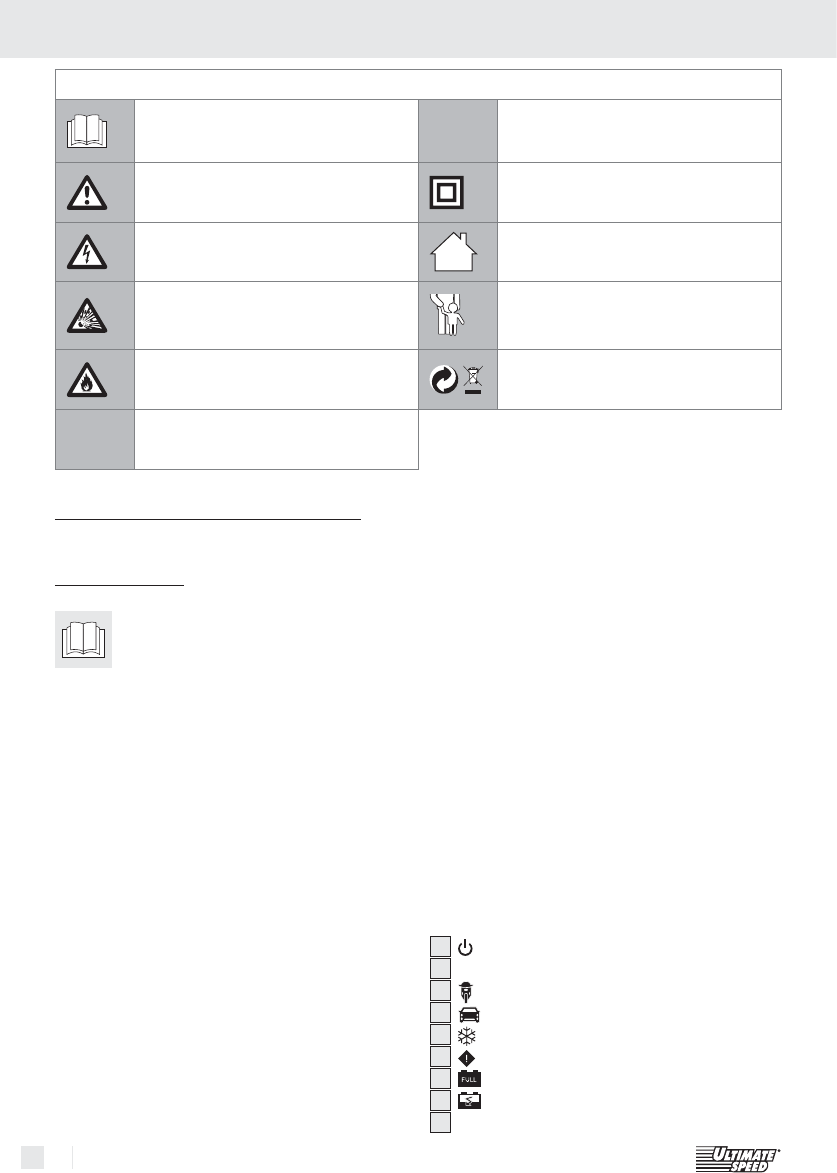 FULL

ULTIMATE SPEED